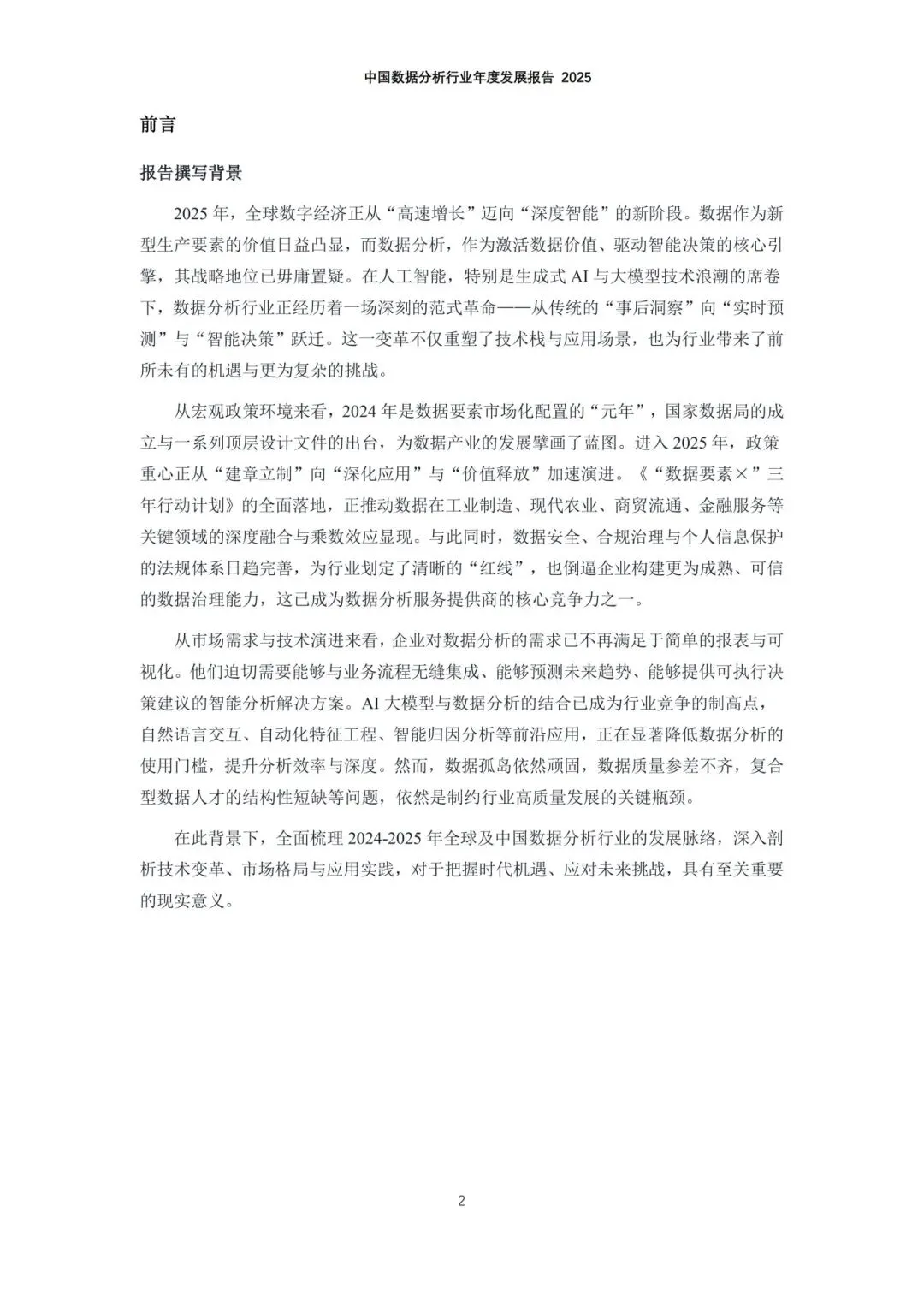 中国数据分析行业年度发展报告 2025

前言

报告撰写背景

2025 年，全球数字经济正从“高速增长”迈向“深度智能”的新阶段。数据作为新型生产要素的价值日益凸显，而数据分析，作为激活数据价值、驱动智能决策的核心引擎，其战略地位已毋庸置疑。在人工智能，特别是生成式 AI 与大模型技术浪潮的席卷下，数据分析行业正经历着一场深刻的范式革命——从传统的“事后洞察”向“实时预测”与“智能决策”跃迁。这一变革不仅重塑了技术栈与应用场景，也为行业带来了前所未有的机遇与更为复杂的挑战。

从宏观政策环境来看，2024 年是数据要素市场化配置的“元年”，国家数据局的成立与一系列顶层设计文件的出台，为数据产业的发展擘画了蓝图。进入 2025 年，政策重心正从“建章立制”向“深化应用”与“价值释放”加速演进。《“数据要素×”三年行动计划》的全面落地，正推动数据在工业制造、现代农业、商贸流通、金融服务等关键领域的深度融合与乘数效应显现。与此同时，数据安全、合规治理与个人信息保护的法规体系日趋完善，为行业划定了清晰的“红线”，也倒逼企业构建更为成熟、可信的数据治理能力，这已成为数据分析服务提供商的核心竞争力之一。

从市场需求与技术演进来看，企业对数据分析的需求已不再满足于简单的报表与可视化。他们迫切需要能够与业务流程无缝集成、能够预测未来趋势、能够提供可执行决策建议的智能分析解决方案。AI 大模型与数据分析的结合已成为行业竞争的制高点，自然语言交互、自动化特征工程、智能归因分析等前沿应用，正在显著降低数据分析的使用门槛，提升分析效率与深度。然而，数据孤岛依然顽固，数据质量参差不齐，复合型数据人才的结构性短缺等问题，依然是制约行业高质量发展的关键瓶颈。

在此背景下，全面梳理 2024-2025 年全球及中国数据分析行业的发展脉络，深入剖析技术变革、市场格局与应用实践，对于把握时代机遇、应对未来挑战，具有至关重要的现实意义。

2